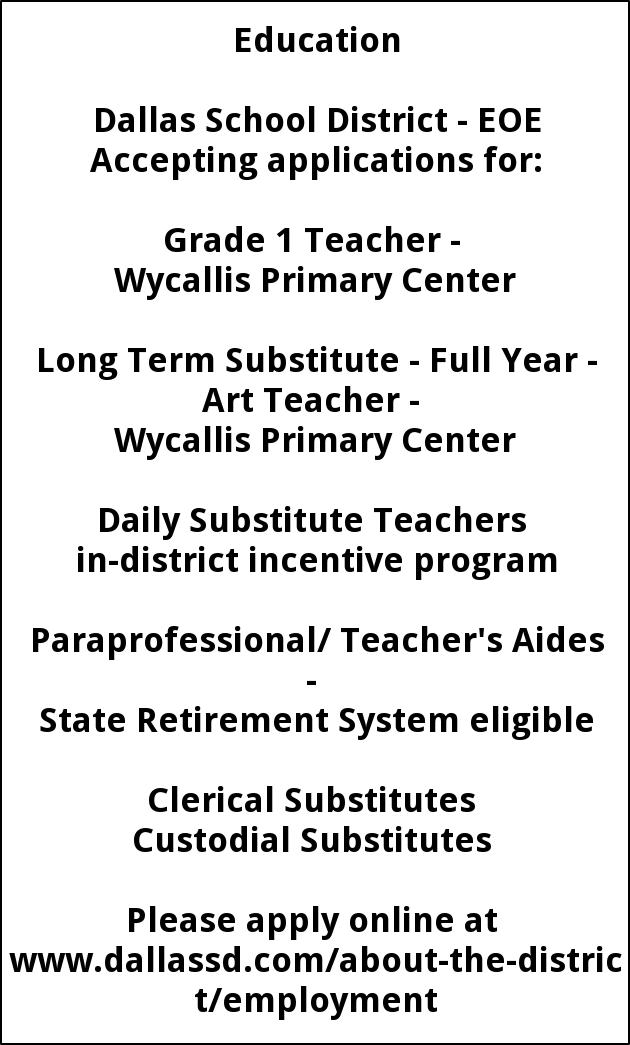 Education

Dallas School District - EOE
Accepting applications for:

Grade 1 Teacher -
Wycallis Primary Center

Long Term Substitute - Full Year -
Art Teacher -
Wycallis Primary Center

Daily Substitute Teachers
in-district incentive program

Paraprofessional/ Teacher's Aides
-
State Retirement System eligible

Clerical Substitutes
Custodial Substitutes

Please apply online at
www.dallassd.com/about-the-district/employment